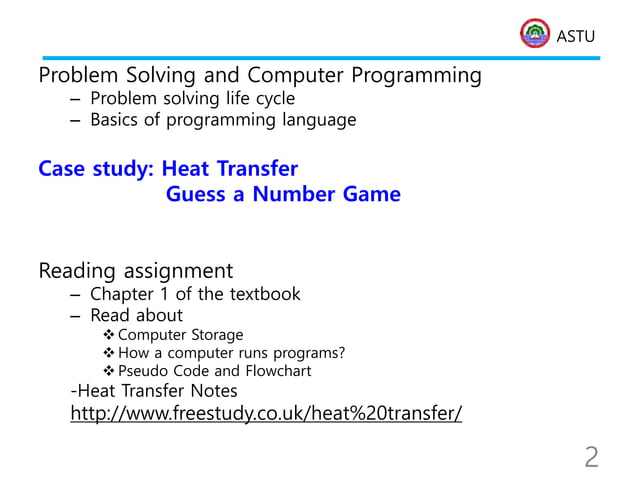 ASTU

Problem Solving and Computer Programming
– Problem solving life cycle
– Basics of programming language

Case study: Heat Transfer
Guess a Number Game

Reading assignment
– Chapter 1 of the textbook
– Read about
❖ Computer Storage
❖ How a computer runs programs?
❖ Pseudo Code and Flowchart
-Heat Transfer Notes
http://www.freestudy.co.uk/heat%20transfer/

2